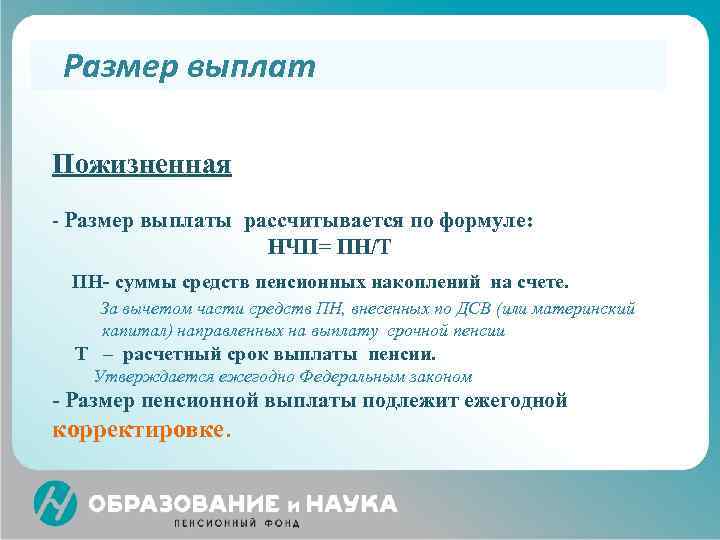 Размер выплат

Пожизненная

- Размер выплаты рассчитывается по формуле:

НЧП= ПН/Т

ПН- суммы средств пенсионных накоплений на счете.

За вычетом части средств ПН, внесенных по ДСВ (или материнский капитал) направленных на выплату срочной пенсии

Т – расчетный срок выплаты пенсии.

Утверждается ежегодно Федеральным законом

- Размер пенсионной выплаты подлежит ежегодной корректировке.

ОБРАЗОВАНИЕ и НАУКА

ПЕНСИОННЫЙ ФОНД